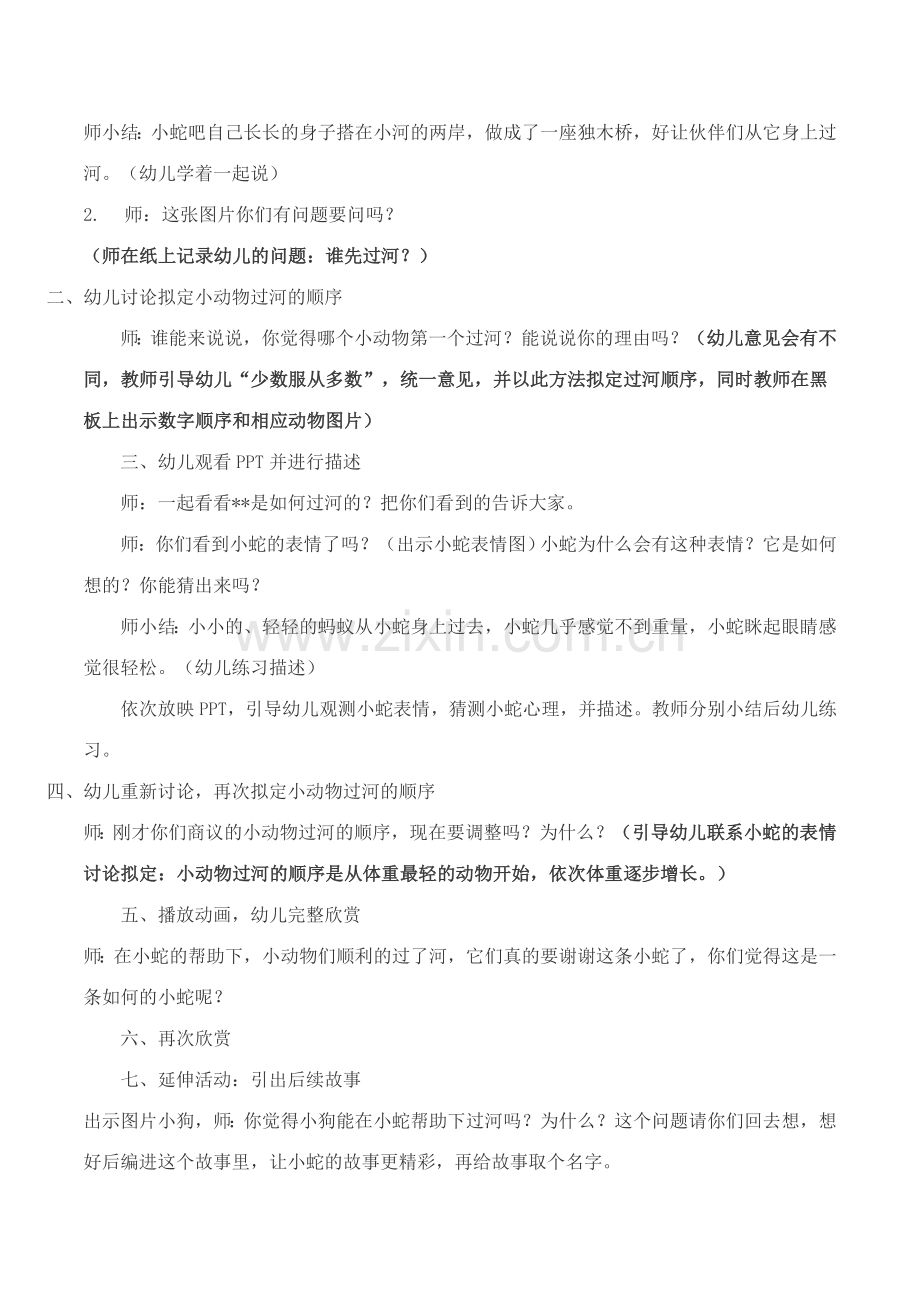 师小结：小蛇吧自己长长的身子搭在小河的两岸，做成了一座独木桥，好让伙伴们从它身上过河。（幼儿学着一起说）

2. 师：这张图片你们有问题要问吗？

（师在纸上记录幼儿的问题：谁先过河？）

二、幼儿讨论拟定小动物过河的顺序

师：谁能来说说，你觉得哪个小动物第一个过河？能说说你的理由吗？（幼儿意见会有不同，教师引导幼儿“少数服从多数”，统一意见，并以此方法拟定过河顺序，同时教师在黑板上出示数字顺序和相应动物图片）

三、幼儿观看 PPT 并进行描述

师：一起看看**是如何过河的？把你们看到的告诉大家。

师：你们看到小蛇的表情了吗？（出示小蛇表情图）小蛇为什么会有这种表情？它是如何想的？你能猜出来吗？

师小结：小小的、轻轻的蚂蚁从小蛇身上过去，小蛇几乎感觉不到重量，小蛇眯起眼睛感觉很轻松。（幼儿练习描述）

依次放映 PPT，引导幼儿观测小蛇表情，猜测小蛇心理，并描述。教师分别小结后幼儿练习。

四、幼儿重新讨论，再次拟定小动物过河的顺序

师：刚才你们商议的小动物过河的顺序，现在要调整吗？为什么？（引导幼儿联系小蛇的表情讨论拟定：小动物过河的顺序是从体重最轻的动物开始，依次体重逐步增长。）

五、播放动画，幼儿完整欣赏

师：在小蛇的帮助下，小动物们顺利的过了河，它们真的要谢谢这条小蛇了，你们觉得这是一条如何的小蛇呢？

六、再次欣赏

七、延伸活动：引出后续故事

出示图片小狗，师：你觉得小狗能在小蛇帮助下过河吗？为什么？这个问题请你们回去想，想好后编进这个故事里，让小蛇的故事更精彩，再给故事取个名字。

www.zixin.com.cn